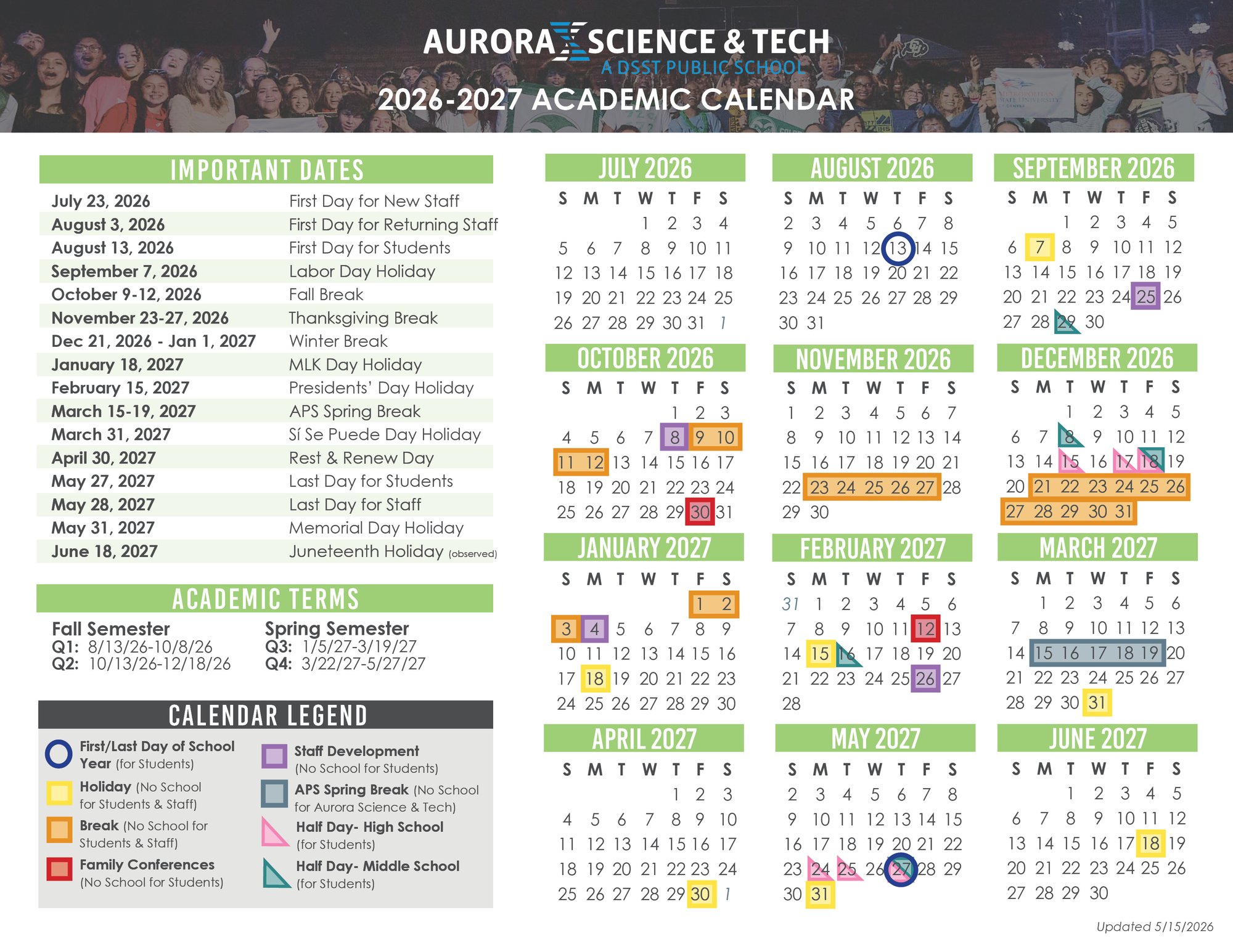 AURORA SCIENCE & TECH
A DSST PUBLIC SCHOOL
2026-2027 ACADEMIC CALENDAR

IMPORTANT DATES

| | |
|---|---|
| July 23, 2026 | First Day for New Staff |
| August 3, 2026 | First Day for Returning Staff |
| August 13, 2026 | First Day for Students |
| September 7, 2026 | Labor Day Holiday |
| October 9-12, 2026 | Fall Break |
| November 23-27, 2026 | Thanksgiving Break |
| Dec 21, 2026 - Jan 1, 2027 | Winter Break |
| January 18, 2027 | MLK Day Holiday |
| February 15, 2027 | Presidents' Day Holiday |
| March 15-19, 2027 | APS Spring Break |
| March 31, 2027 | Sí Se Puede Day Holiday |
| April 30, 2027 | Rest & Renew Day |
| May 27, 2027 | Last Day for Students |
| May 28, 2027 | Last Day for Staff |
| May 31, 2027 | Memorial Day Holiday |
| June 18, 2027 | Juneteenth Holiday (observed) |

ACADEMIC TERMS

Fall Semester
Q1: 8/13/26-10/8/26
Q2: 10/13/26-12/18/26

Spring Semester
Q3: 1/5/27-3/19/27
Q4: 3/22/27-5/27/27

CALENDAR LEGEND

First/Last Day of School Year (for Students)
Holiday (No School for Students & Staff)
Break (No School for Students & Staff)
Family Conferences (No School for Students)
Staff Development (No School for Students)
APS Spring Break (No School for Aurora Science & Tech)
Half Day- High School (for Students)
Half Day- Middle School (for Students)

JULY 2026
| S | M | T | W | T | F | S |
|---|---|---|---|---|---|---|
| | | | 1 | 2 | 3 | 4 |
| 5 | 6 | 7 | 8 | 9 | 10 | 11 |
| 12 | 13 | 14 | 15 | 16 | 17 | 18 |
| 19 | 20 | 21 | 22 | 23 | 24 | 25 |
| 26 | 27 | 28 | 29 | 30 | 31 | 1 |

AUGUST 2026
| S | M | T | W | T | F | S |
|---|---|---|---|---|---|---|
| 2 | 3 | 4 | 5 | 6 | 7 | 8 |
| 9 | 10 | 11 | 12 | 13 | 14 | 15 |
| 16 | 17 | 18 | 19 | 20 | 21 | 22 |
| 23 | 24 | 25 | 26 | 27 | 28 | 29 |
| 30 | 31 | | | | | |

SEPTEMBER 2026
| S | M | T | W | T | F | S |
|---|---|---|---|---|---|---|
| | | 1 | 2 | 3 | 4 | 5 |
| 6 | 7 | 8 | 9 | 10 | 11 | 12 |
| 13 | 14 | 15 | 16 | 17 | 18 | 19 |
| 20 | 21 | 22 | 23 | 24 | 25 | 26 |
| 27 | 28 | 29 | 30 | | | |

OCTOBER 2026
| S | M | T | W | T | F | S |
|---|---|---|---|---|---|---|
| | | | | 1 | 2 | 3 |
| 4 | 5 | 6 | 7 | 8 | 9 | 10 |
| 11 | 12 | 13 | 14 | 15 | 16 | 17 |
| 18 | 19 | 20 | 21 | 22 | 23 | 24 |
| 25 | 26 | 27 | 28 | 29 | 30 | 31 |

NOVEMBER 2026
| S | M | T | W | T | F | S |
|---|---|---|---|---|---|---|
| 1 | 2 | 3 | 4 | 5 | 6 | 7 |
| 8 | 9 | 10 | 11 | 12 | 13 | 14 |
| 15 | 16 | 17 | 18 | 19 | 20 | 21 |
| 22 | 23 | 24 | 25 | 26 | 27 | 28 |
| 29 | 30 | | | | | |

DECEMBER 2026
| S | M | T | W | T | F | S |
|---|---|---|---|---|---|---|
| | | 1 | 2 | 3 | 4 | 5 |
| 6 | 7 | 8 | 9 | 10 | 11 | 12 |
| 13 | 14 | 15 | 16 | 17 | 18 | 19 |
| 20 | 21 | 22 | 23 | 24 | 25 | 26 |
| 27 | 28 | 29 | 30 | 31 | | |

JANUARY 2027
| S | M | T | W | T | F | S |
|---|---|---|---|---|---|---|
| | | | | | 1 | 2 |
| 3 | 4 | 5 | 6 | 7 | 8 | 9 |
| 10 | 11 | 12 | 13 | 14 | 15 | 16 |
| 17 | 18 | 19 | 20 | 21 | 22 | 23 |
| 24 | 25 | 26 | 27 | 28 | 29 | 30 |

FEBRUARY 2027
| S | M | T | W | T | F | S |
|---|---|---|---|---|---|---|
| 31 | 1 | 2 | 3 | 4 | 5 | 6 |
| 7 | 8 | 9 | 10 | 11 | 12 | 13 |
| 14 | 15 | 16 | 17 | 18 | 19 | 20 |
| 21 | 22 | 23 | 24 | 25 | 26 | 27 |
| 28 | | | | | | |

MARCH 2027
| S | M | T | W | T | F | S |
|---|---|---|---|---|---|---|
| | 1 | 2 | 3 | 4 | 5 | 6 |
| 7 | 8 | 9 | 10 | 11 | 12 | 13 |
| 14 | 15 | 16 | 17 | 18 | 19 | 20 |
| 21 | 22 | 23 | 24 | 25 | 26 | 27 |
| 28 | 29 | 30 | 31 | | | |

APRIL 2027
| S | M | T | W | T | F | S |
|---|---|---|---|---|---|---|
| | | | | 1 | 2 | 3 |
| 4 | 5 | 6 | 7 | 8 | 9 | 10 |
| 11 | 12 | 13 | 14 | 15 | 16 | 17 |
| 18 | 19 | 20 | 21 | 22 | 23 | 24 |
| 25 | 26 | 27 | 28 | 29 | 30 | 1 |

MAY 2027
| S | M | T | W | T | F | S |
|---|---|---|---|---|---|---|
| 2 | 3 | 4 | 5 | 6 | 7 | 8 |
| 9 | 10 | 11 | 12 | 13 | 14 | 15 |
| 16 | 17 | 18 | 19 | 20 | 21 | 22 |
| 23 | 24 | 25 | 26 | 27 | 28 | 29 |
| 30 | 31 | | | | | |

JUNE 2027
| S | M | T | W | T | F | S |
|---|---|---|---|---|---|---|
| | | 1 | 2 | 3 | 4 | 5 |
| 6 | 7 | 8 | 9 | 10 | 11 | 12 |
| 13 | 14 | 15 | 16 | 17 | 18 | 19 |
| 20 | 21 | 22 | 23 | 24 | 25 | 26 |
| 27 | 28 | 29 | 30 | | | |

Updated 5/15/2026